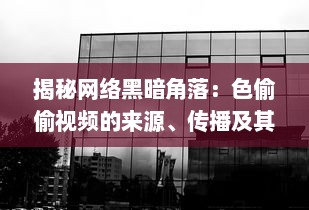 揭秘网络黑暗角落：色偷偷视频的来源、传播及其